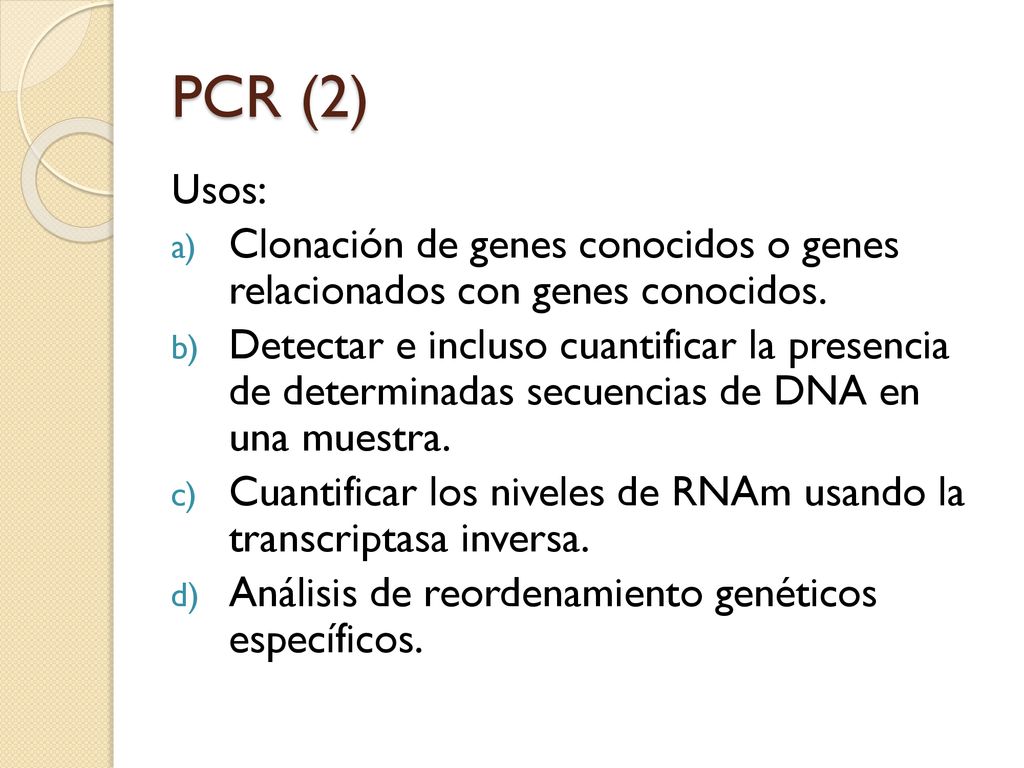 PCR (2)

Usos:

a) Clonación de genes conocidos o genes relacionados con genes conocidos.

b) Detectar e incluso cuantificar la presencia de determinadas secuencias de DNA en una muestra.

c) Cuantificar los niveles de RNAm usando la transcriptasa inversa.

d) Análisis de reordenamiento genéticos específicos.